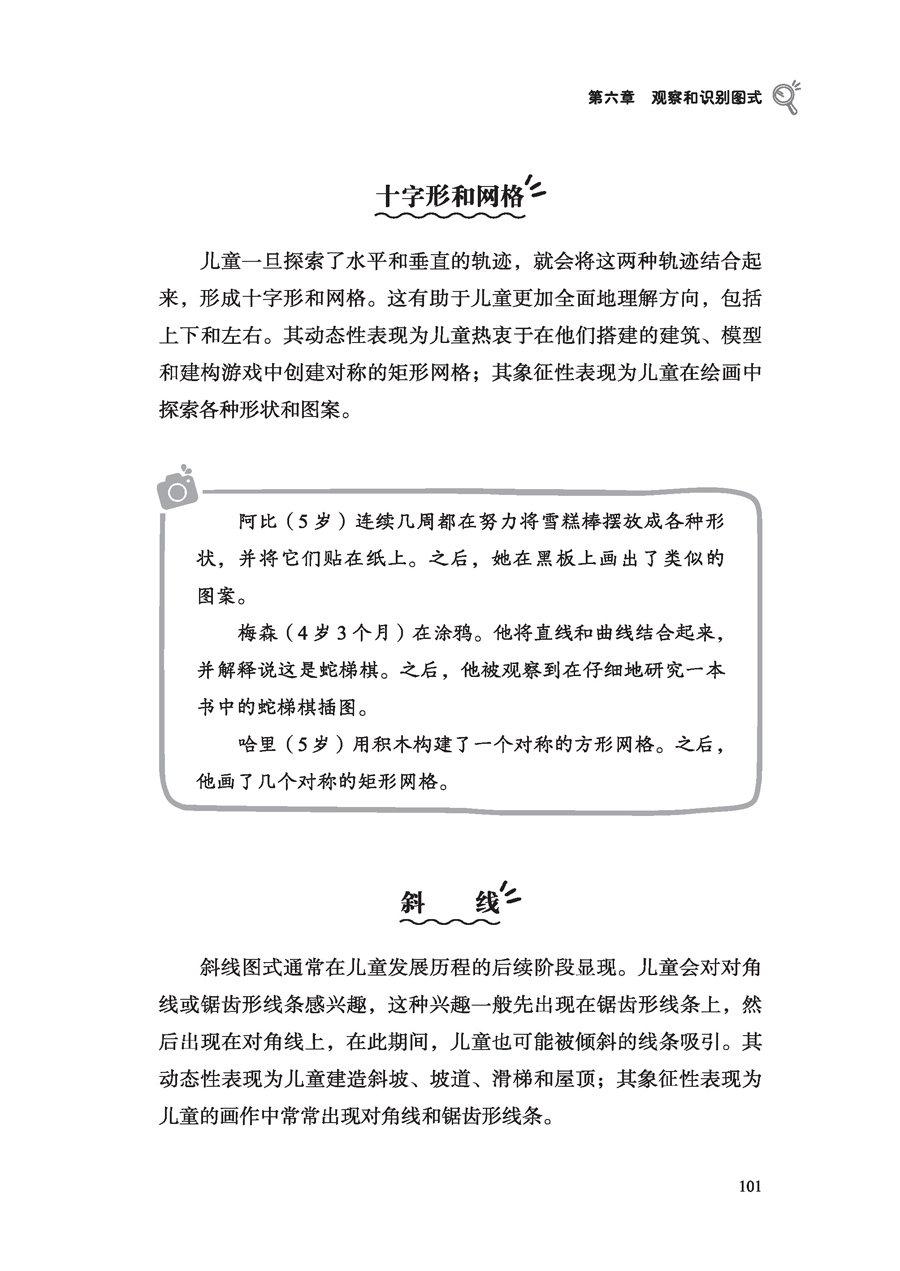 第六章　观察和识别图式

十字形和网格

儿童一旦探索了水平和垂直的轨迹，就会将这两种轨迹结合起来，形成十字形和网格。这有助于儿童更加全面地理解方向，包括上下和左右。其动态性表现为儿童热衷于在他们搭建的建筑、模型和建构游戏中创建对称的矩形网格；其象征性表现为儿童在绘画中探索各种形状和图案。

阿比（5岁）连续几周都在努力将雪糕棒摆放成各种形状，并将它们贴在纸上。之后，她在黑板上画出了类似的图案。

梅森（4岁3个月）在涂鸦。他将直线和曲线结合起来，并解释说这是蛇梯棋。之后，他被观察到在仔细地研究一本书中的蛇梯棋插图。

哈里（5岁）用积木构建了一个对称的方形网格。之后，他画了几个对称的矩形网格。

斜　线

斜线图式通常在儿童发展历程的后续阶段显现。儿童会对对角线或锯齿形线条感兴趣，这种兴趣一般先出现在锯齿形线条上，然后出现在对角线上，在此期间，儿童也可能被倾斜的线条吸引。其动态性表现为儿童建造斜坡、坡道、滑梯和屋顶；其象征性表现为儿童的画作中常常出现对角线和锯齿形线条。

101